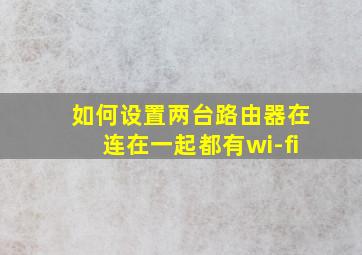 如何设置两台路由器在连在一起都有wi-fi